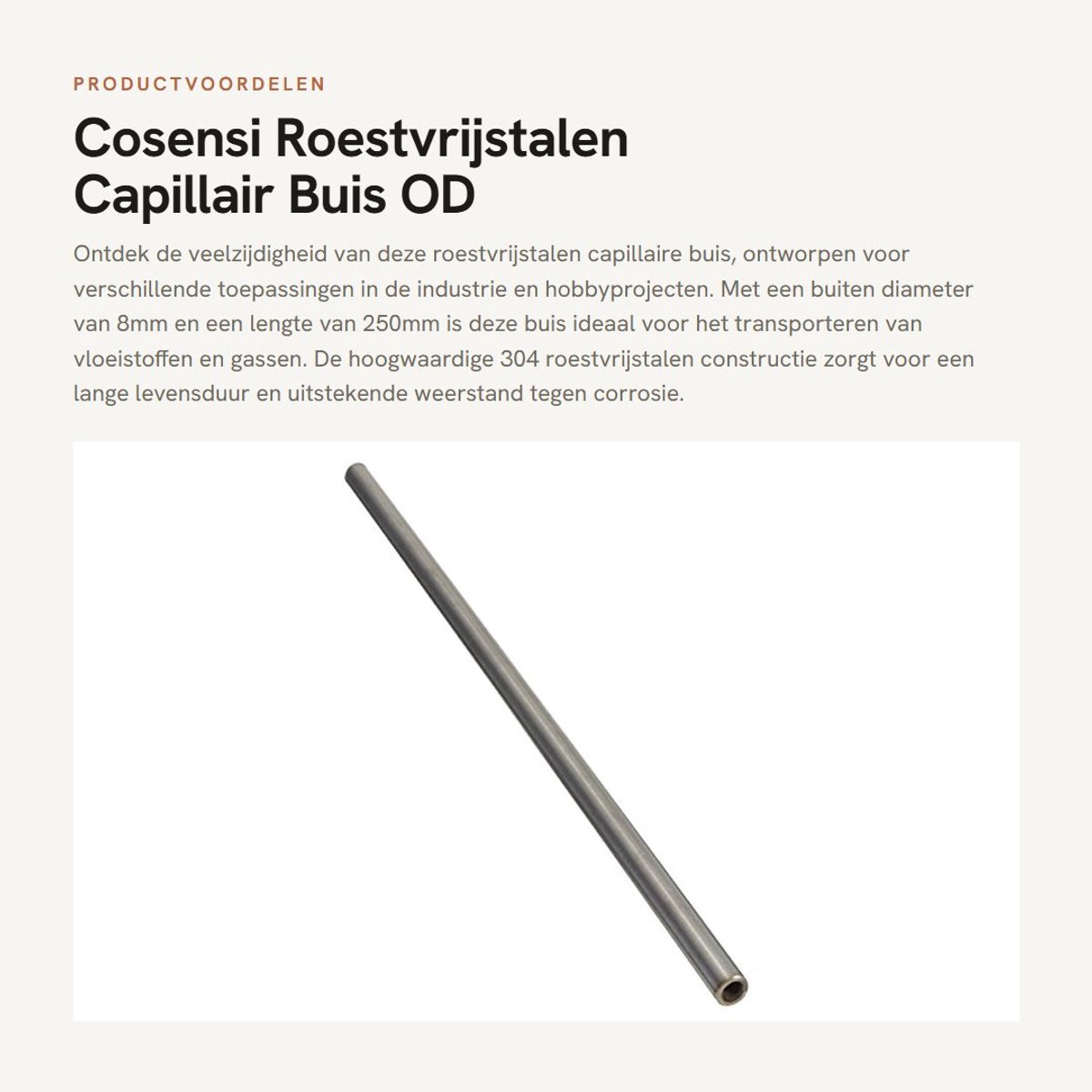 PRODUCTVOORDELEN

Cosensi Roestvrijstalen Capillair Buis OD

Ontdek de veelzijdigheid van deze roestvrijstalen capillaire buis, ontworpen voor verschillende toepassingen in de industrie en hobbyprojecten. Met een buiten diameter van 8mm en een lengte van 250mm is deze buis ideaal voor het transporteren van vloeistoffen en gassen. De hoogwaardige 304 roestvrijstalen constructie zorgt voor een lange levensduur en uitstekende weerstand tegen corrosie.